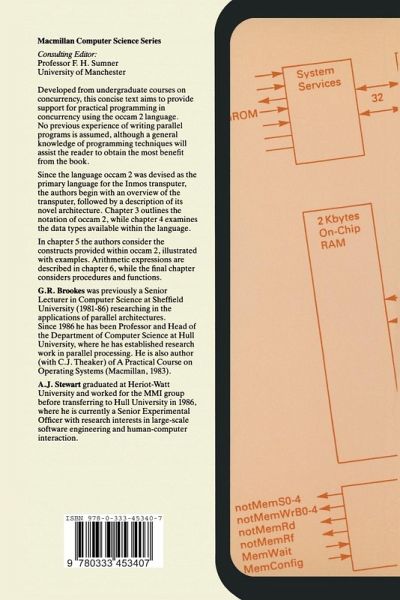 Macmillan Computer Science Series

Consulting Editor:
Professor F. H. Sumner
University of Manchester

Developed from undergraduate courses on concurrency, this concise text aims to provide support for practical programming in concurrency using the occam 2 language. No previous experience of writing parallel programs is assumed, although a general knowledge of programming techniques will assist the reader to obtain the most benefit from the book.

Since the language occam 2 was devised as the primary language for the Inmos transputer, the authors begin with an overview of the transputer, followed by a description of its novel architecture. Chapter 3 outlines the notation of occam 2, while chapter 4 examines the data types available within the language.

In chapter 5 the authors consider the constructs provided within occam 2, illustrated with examples. Arithmetic expressions are described in chapter 6, while the final chapter considers procedures and functions.

G.R. Brookes was previously a Senior Lecturer in Computer Science at Sheffield University (1981-86) researching in the applications of parallel architectures. Since 1986 he has been Professor and Head of the Department of Computer Science at Hull University, where he has established research work in parallel processing. He is also author (with C.J. Theaker) of A Practical Course on Operating Systems (Macmillan, 1983).

A.J. Stewart graduated at Heriot-Watt University and worked for the MMI group before transferring to Hull University in 1986, where he is currently a Senior Experimental Officer with research interests in large-scale software engineering and human-computer interaction.

ISBN 978-0-333-45340-7

9 780333 453407

System Services

32

ROM

2 Kbytes On-Chip RAM

notMemS0-4
notMemWrB0-4
notMemRd
notMemRf
MemWait
MemConfig